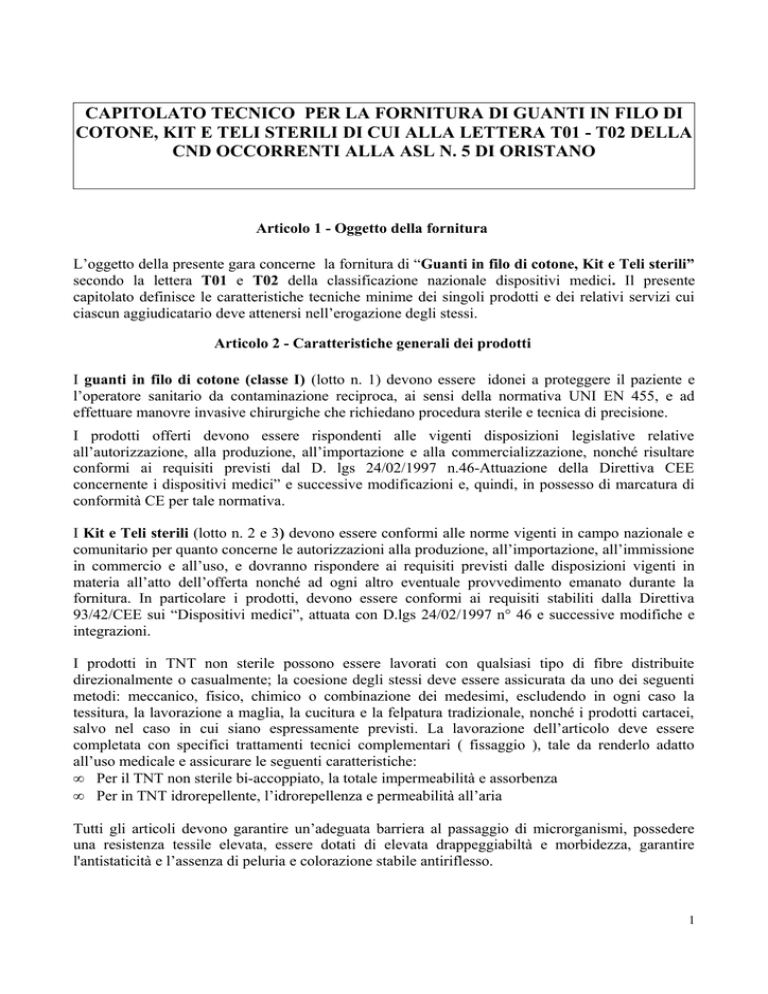 CAPITOLATO TECNICO PER LA FORNITURA DI GUANTI IN FILO DI COTONE, KIT E TELI STERILI DI CUI ALLA LETTERA T01 - T02 DELLA CND OCCORRENTI ALLA ASL N. 5 DI ORISTANO

Articolo 1 - Oggetto della fornitura

L'oggetto della presente gara concerne la fornitura di "Guanti in filo di cotone, Kit e Teli sterili" secondo la lettera T01 e T02 della classificazione nazionale dispositivi medici. Il presente capitolato definisce le caratteristiche tecniche minime dei singoli prodotti e dei relativi servizi cui ciascun aggiudicatario deve attenersi nell'erogazione degli stessi.

Articolo 2 - Caratteristiche generali dei prodotti

I guanti in filo di cotone (classe I) (lotto n. 1) devono essere idonei a proteggere il paziente e l'operatore sanitario da contaminazione reciproca, ai sensi della normativa UNI EN 455, e ad effettuare manovre invasive chirurgiche che richiedano procedura sterile e tecnica di precisione.

I prodotti offerti devono essere rispondenti alle vigenti disposizioni legislative relative all'autorizzazione, alla produzione, all'importazione e alla commercializzazione, nonché risultare conformi ai requisiti previsti dal D. lgs 24/02/1997 n.46-Attuazione della Direttiva CEE concernente i dispositivi medici" e successive modificazioni e, quindi, in possesso di marcatura di conformità CE per tale normativa.

I Kit e Teli sterili (lotto n. 2 e 3) devono essere conformi alle norme vigenti in campo nazionale e comunitario per quanto concerne le autorizzazioni alla produzione, all'importazione, all'immissione in commercio e all'uso, e dovranno rispondere ai requisiti previsti dalle disposizioni vigenti in materia all'atto dell'offerta nonché ad ogni altro eventuale provvedimento emanato durante la fornitura. In particolare i prodotti, devono essere conformi ai requisiti stabiliti dalla Direttiva 93/42/CEE sui "Dispositivi medici", attuata con D.lgs 24/02/1997 n° 46 e successive modifiche e integrazioni.

I prodotti in TNT non sterile possono essere lavorati con qualsiasi tipo di fibre distribuite direzionalmente o casualmente; la coesione degli stessi deve essere assicurata da uno dei seguenti metodi: meccanico, fisico, chimico o combinazione dei medesimi, escludendo in ogni caso la tessitura, la lavorazione a maglia, la cucitura e la felpatura tradizionale, nonché i prodotti cartacei, salvo nel caso in cui siano espressamente previsti. La lavorazione dell'articolo deve essere completata con specifici trattamenti tecnici complementari ( fissaggio ), tale da renderlo adatto all'uso medicale e assicurare le seguenti caratteristiche:
∞ Per il TNT non sterile bi-accoppiato, la totale impermeabilità e assorbenza
∞ Per in TNT idrorepellente, l'idrorepellenza e permeabilità all'aria

Tutti gli articoli devono garantire un'adeguata barriera al passaggio di microrganismi, possedere una resistenza tessile elevata, essere dotati di elevata drappeggiabiltà e morbidezza, garantire l'antistaticità e l'assenza di peluria e colorazione stabile antiriflesso.

1